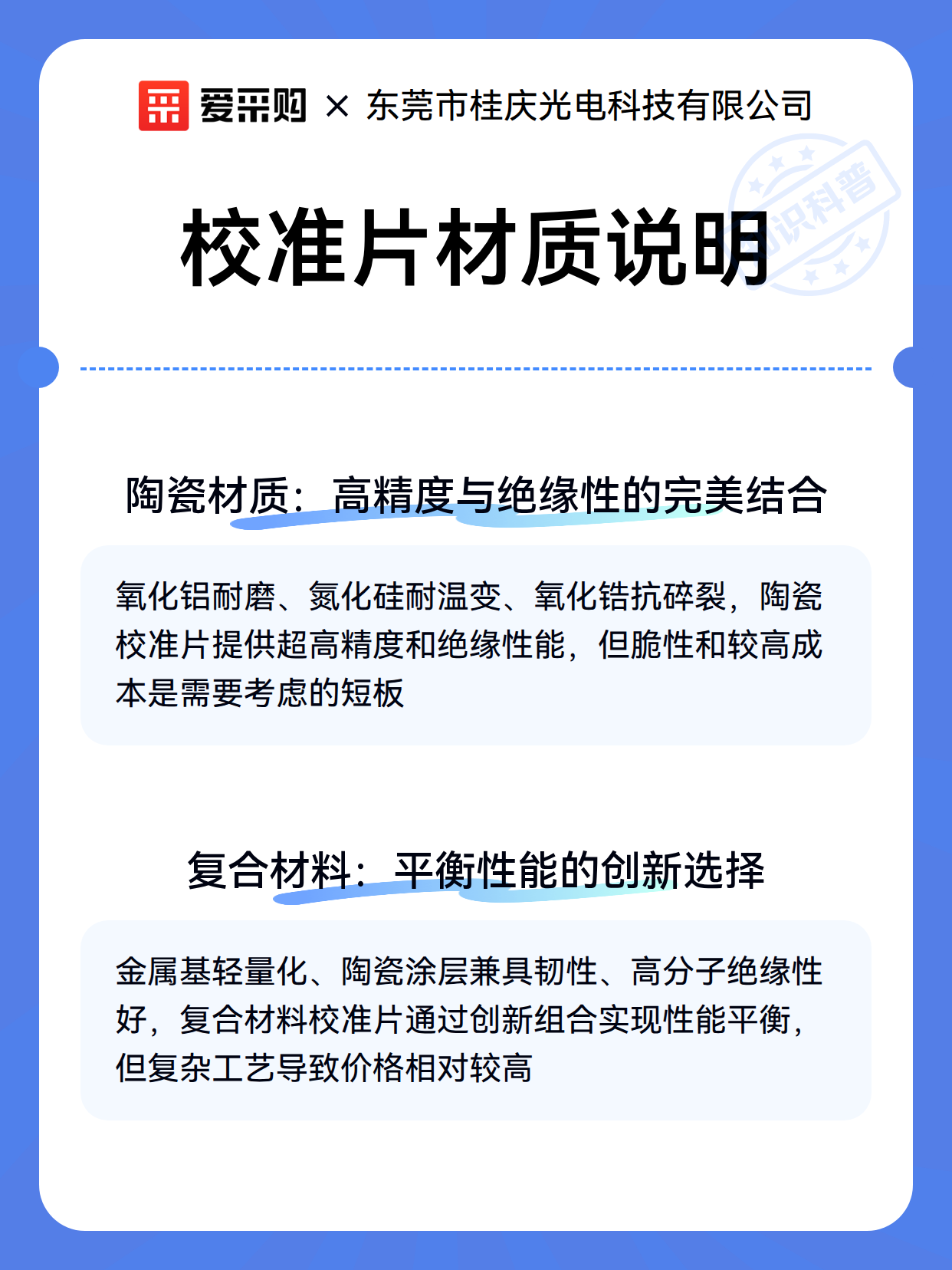 爱采购 × 东莞市桂庆光电科技有限公司

知识科普

校准片材质说明

陶瓷材质：高精度与绝缘性的完美结合

氧化铝耐磨、氮化硅耐温变、氧化锆抗碎裂，陶瓷校准片提供超高精度和绝缘性能，但脆性和较高成本是需要考虑的短板

复合材料：平衡性能的创新选择

金属基轻量化、陶瓷涂层兼具韧性、高分子绝缘性好，复合材料校准片通过创新组合实现性能平衡，但复杂工艺导致价格相对较高